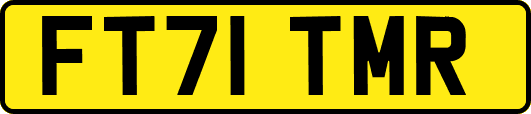 FT71 TMR